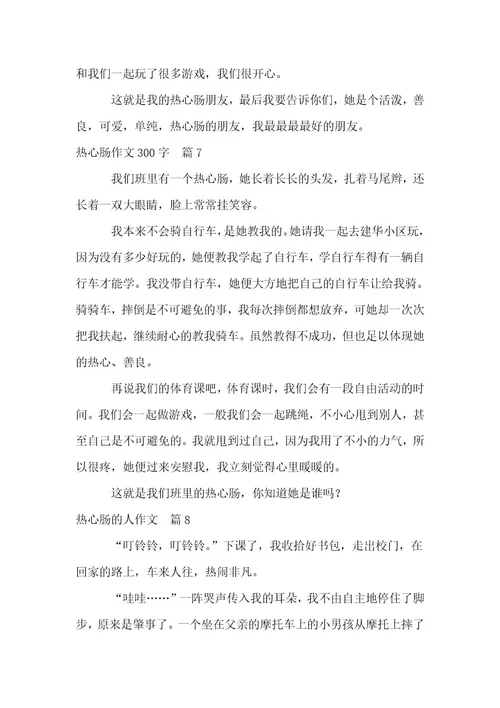 和我们一起玩了很多游戏，我们很开心。

这就是我的热心肠朋友，最后我要告诉你们，她是个活泼，善良，可爱，单纯，热心肠的朋友，我最最最好的朋友。

热心肠作文 300 字　篇 7

我们班里有一个热心肠，她长着长长的头发，扎着马尾辫，还长着一双大眼睛，脸上常常挂笑容。

我本来不会骑自行车，是她教我的。她请我一起去建华小区玩，因为没有多少好玩的，她便教我学起了自行车，学自行车得有一辆自行车才能学。我没带自行车，她便大方地把自己的自行车让给我骑。骑骑车，摔倒是不可避免的事，我每次摔倒都想放弃，可她却一次次把我扶起，继续耐心的教我骑车。虽然教得不成功，但也足以体现她的热心、善良。

再说我们的体育课吧，体育课时，我们会有一段自由活动的时间。我们会一起做游戏，一般我们会一起跳绳，不小心甩到别人，甚至自己是不可避免的。我就甩到过自己，因为我用了不小的力气，所以很疼，她便过来安慰我，我立刻觉得心里暖暖的。

这就是我们班里的热心肠，你知道她是谁吗？

热心肠的人作文　篇 8

“叮铃铃，叮铃铃。”下课了，我收拾好书包，走出校门，在回家的路上，车来人往，热闹非凡。

“哇哇……”一阵哭声传入我的耳朵，我不由自主地停住了脚步，原来是肇事了。一个坐在父亲的摩托车上的小男孩从摩托上摔了